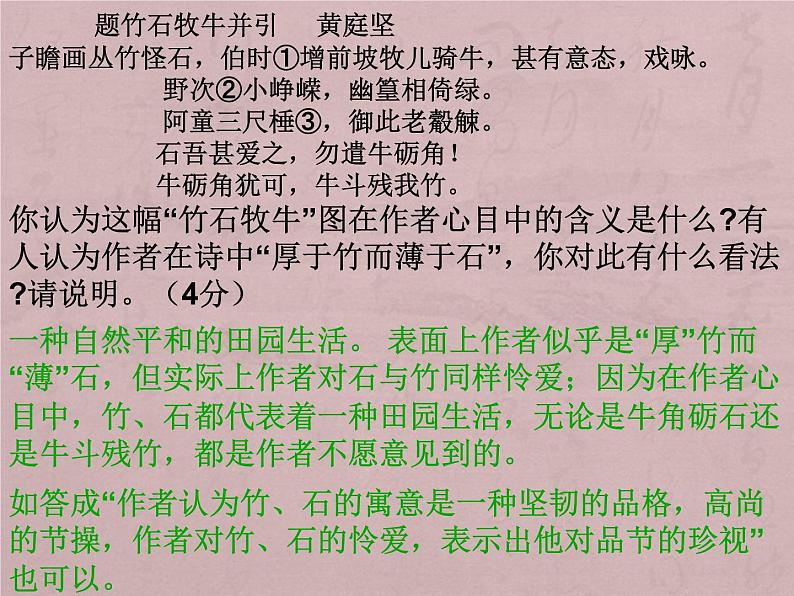 题竹石牧牛并引　　黄庭坚

子瞻画丛竹怪石，伯时①增前坡牧儿骑牛，甚有意态，戏咏。

野次②小峥嵘，幽篁相倚绿。
阿童三尺棰③，御此老觳觫。
石吾甚爱之，勿遣牛砺角！
牛砺角犹可，牛斗残我竹。

你认为这幅“竹石牧牛”图在作者心目中的含义是什么?有人认为作者在诗中“厚于竹而薄于石”，你对此有什么看法?请说明。（4分）

一种自然平和的田园生活。 表面上作者似乎是“厚”竹而“薄”石，但实际上作者对石与竹同样怜爱；因为在作者心目中，竹、石都代表着一种田园生活，无论是牛角砺石还是牛斗残竹，都是作者不愿意见到的。

如答成“作者认为竹、石的寓意是一种坚韧的品格，高尚的节操，作者对竹、石的怜爱，表示出他对品节的珍视”也可以。